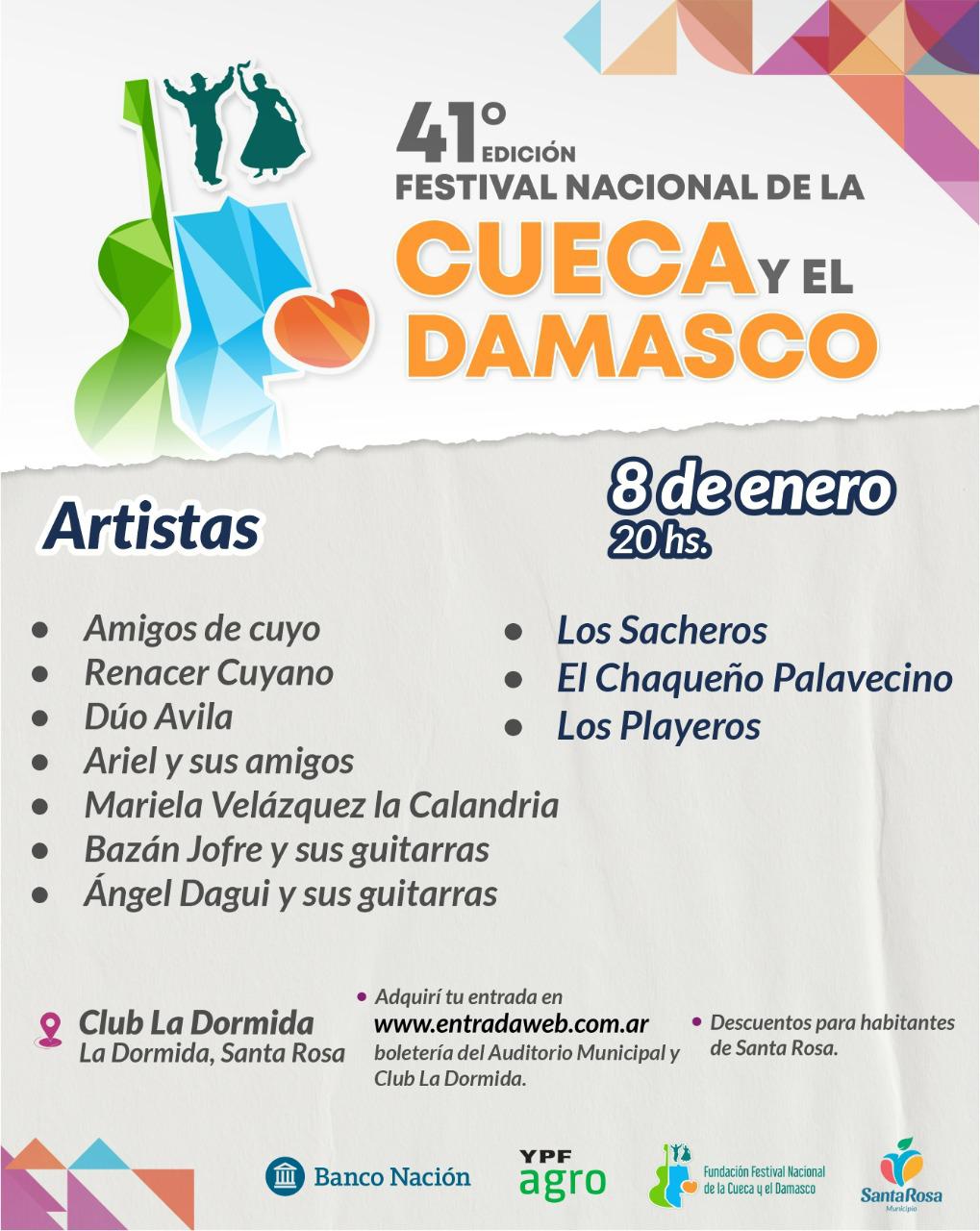 41° EDICIÓN
FESTIVAL NACIONAL DE LA
CUECA Y EL
DAMASCO

Artistas

8 de enero
20 hs.

• Amigos de cuyo
• Renacer Cuyano
• Dúo Avila
• Ariel y sus amigos
• Mariela Velázquez la Calandria
• Bazán Jofre y sus guitarras
• Ángel Dagui y sus guitarras

• Los Sacheros
• El Chaqueño Palavecino
• Los Playeros

Club La Dormida
La Dormida, Santa Rosa

• Adquirí tu entrada en
www.entradaweb.com.ar
boletería del Auditorio Municipal y Club La Dormida.

• Descuentos para habitantes de Santa Rosa.

Banco Nación

YPF agro

Fundación Festival Nacional de la Cueca y el Damasco

Santa Rosa
Municipio